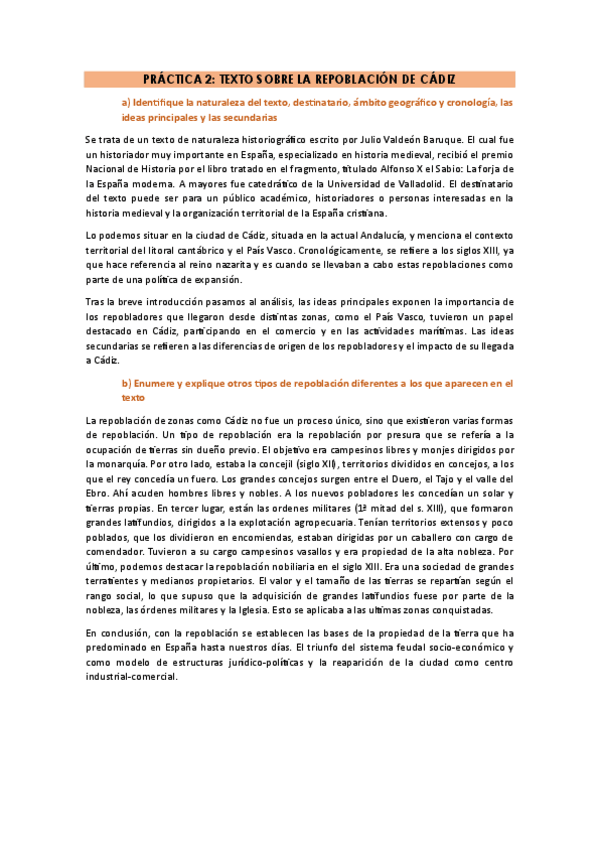 PRÁCTICA 2: TEXTO SOBRE LA REPOBLACIÓN DE CÁDIZ

a) Identifique la naturaleza del texto, destinatario, ámbito geográfico y cronología, las ideas principales y las secundarias

Se trata de un texto de naturaleza historiográfico escrito por Julio Valdeón Baruque. El cual fue un historiador muy importante en España, especializado en historia medieval, recibió el premio Nacional de Historia por el libro tratado en el fragmento, titulado Alfonso X el Sabio: La forja de la España moderna. A mayores fue catedrático de la Universidad de Valladolid. El destinatario del texto puede ser para un público académico, historiadores o personas interesadas en la historia medieval y la organización territorial de la España cristiana.

Lo podemos situar en la ciudad de Cádiz, situada en la actual Andalucía, y menciona el contexto territorial del litoral cantábrico y el País Vasco. Cronológicamente, se refiere a los siglos XIII, ya que hace referencia al reino nazarita y es cuando se llevaban a cabo estas repoblaciones como parte de una política de expansión.

Tras la breve introducción pasamos al análisis, las ideas principales exponen la importancia de los repobladores que llegaron desde distintas zonas, como el País Vasco, tuvieron un papel destacado en Cádiz, participando en el comercio y en las actividades marítimas. Las ideas secundarias se refieren a las diferencias de origen de los repobladores y el impacto de su llegada a Cádiz.

b) Enumere y explique otros tipos de repoblación diferentes a los que aparecen en el texto

La repoblación de zonas como Cádiz no fue un proceso único, sino que existieron varias formas de repoblación. Un tipo de repoblación era la repoblación por presura que se refería a la ocupación de tierras sin dueño previo. El objetivo era campesinos libres y monjes dirigidos por la monarquía. Por otro lado, estaba la concejil (siglo XII), territorios divididos en concejos, a los que el rey concedía un fuero. Los grandes concejos surgen entre el Duero, el Tajo y el valle del Ebro. Ahí acuden hombres libres y nobles. A los nuevos pobladores les concedían un solar y tierras propias. En tercer lugar, están las ordenes militares (1ª mitad del s. XIII), que formaron grandes latifundios, dirigidos a la explotación agropecuaria. Tenían territorios extensos y poco poblados, que los dividieron en encomiendas, estaban dirigidas por un caballero con cargo de comendador. Tuvieron a su cargo campesinos vasallos y era propiedad de la alta nobleza. Por último, podemos destacar la repoblación nobiliaria en el siglo XIII. Era una sociedad de grandes terratenientes y medianos propietarios. El valor y el tamaño de las tierras se repartían según el rango social, lo que supuso que la adquisición de grandes latifundios fuese por parte de la nobleza, las órdenes militares y la Iglesia. Esto se aplicaba a las ultimas zonas conquistadas.

En conclusión, con la repoblación se establecen las bases de la propiedad de la tierra que ha predominado en España hasta nuestros días. El triunfo del sistema feudal socio-económico y como modelo de estructuras jurídico-políticas y la reaparición de la ciudad como centro industrial-comercial.